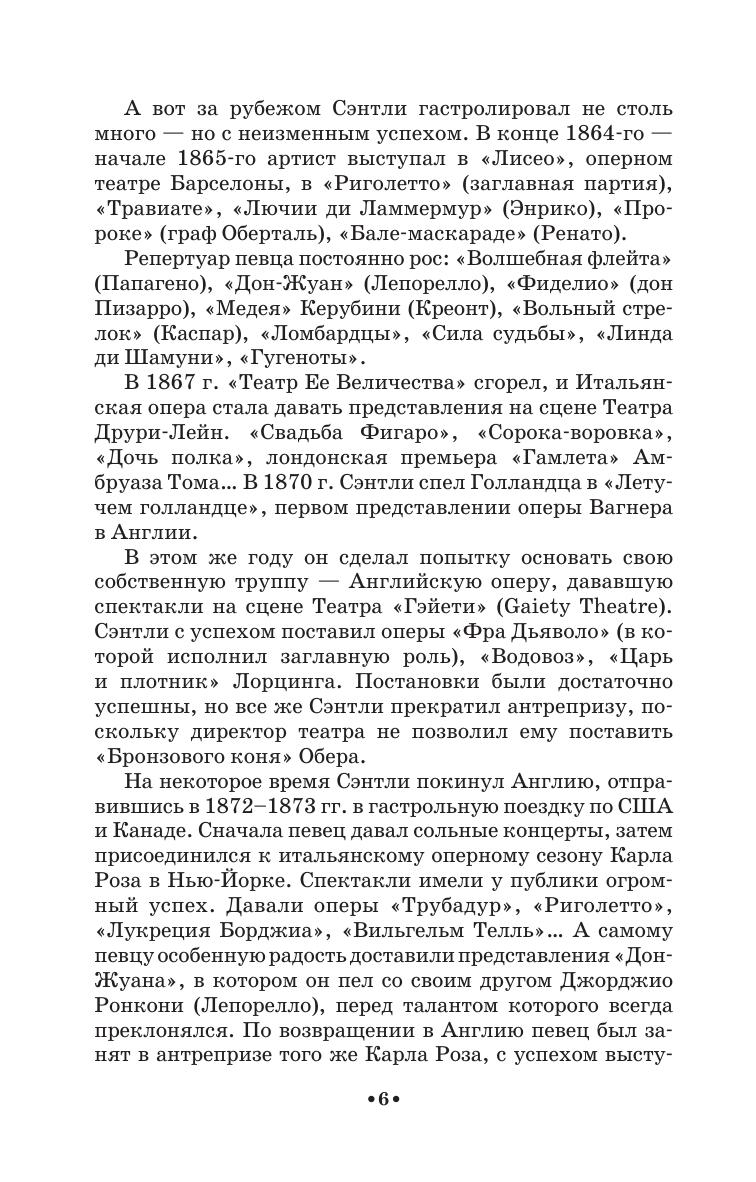 А вот за рубежом Сэнтли гастролировал не столь много — но с неизменным успехом. В конце 1864-го — начале 1865-го артист выступал в «Лисео», оперном театре Барселоны, в «Риголетто» (заглавная партия), «Травиате», «Лючии ди Ламмермур» (Энрико), «Пророке» (граф Оберталь), «Бале-маскараде» (Ренато).

Репертуар певца постоянно рос: «Волшебная флейта» (Папагено), «Дон-Жуан» (Лепорелло), «Фиделио» (дон Пизарро), «Медея» Керубини (Креонт), «Вольный стрелок» (Каспар), «Ломбардцы», «Сила судьбы», «Линда ди Шамуни», «Гугеноты».

В 1867 г. «Театр Ее Величества» сгорел, и Итальянская опера стала давать представления на сцене Театра Друри-Лейн. «Свадьба Фигаро», «Сорока-воровка», «Дочь полка», лондонская премьера «Гамлета» Амбруаза Тома... В 1870 г. Сэнтли спел Голландца в «Летучем голландце», первом представлении оперы Вагнера в Англии.

В этом же году он сделал попытку основать свою собственную труппу — Английскую оперу, дававшую спектакли на сцене Театра «Гэйети» (Gaiety Theatre). Сэнтли с успехом поставил оперы «Фра Дьяволо» (в которой исполнил заглавную роль), «Водовоз», «Царь и плотник» Лорцинга. Постановки были достаточно успешны, но все же Сэнтли прекратил антрепризу, поскольку директор театра не позволил ему поставить «Бронзового коня» Обера.

На некоторое время Сэнтли покинул Англию, отправившись в 1872–1873 гг. в гастрольную поездку по США и Канаде. Сначала певец давал сольные концерты, затем присоединился к итальянскому оперному сезону Карла Роза в Нью-Йорке. Спектакли имели у публики огромный успех. Давали оперы «Трубадур», «Риголетто», «Лукреция Борджиа», «Вильгельм Телль»... А самому певцу особенную радость доставили представления «Дон-Жуана», в котором он пел со своим другом Джорджио Ронкони (Лепорелло), перед талантом которого всегда преклонялся. По возвращении в Англию певец был занят в антрепризе того же Карла Роза, с успехом высту-

•6•